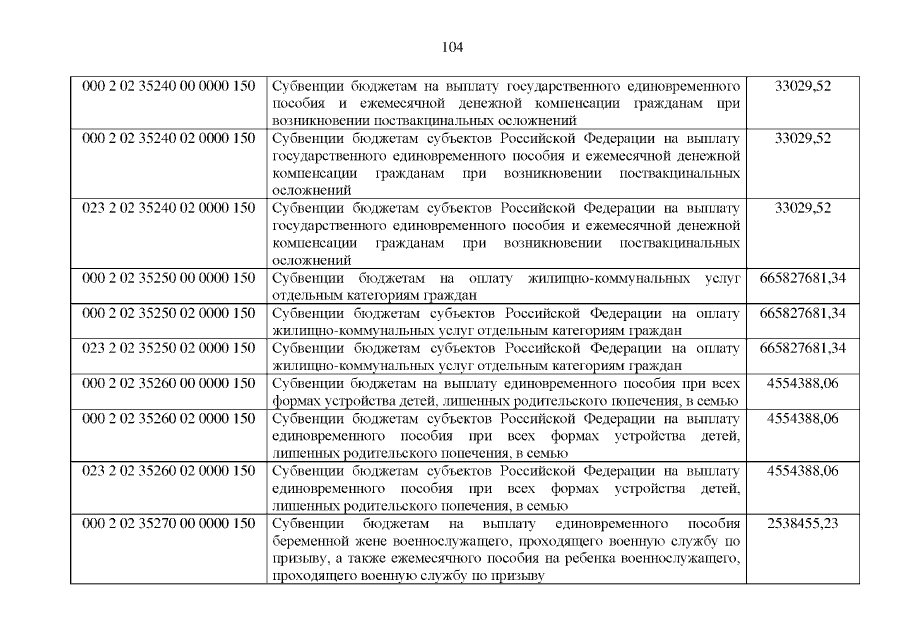 104

| | | |
|---|---|---|
| 000 2 02 35240 00 0000 150 | Субвенции бюджетам на выплату государственного единовременного пособия и ежемесячной денежной компенсации гражданам при возникновении поствакцинальных осложнений | 33029,52 |
| 000 2 02 35240 02 0000 150 | Субвенции бюджетам субъектов Российской Федерации на выплату государственного единовременного пособия и ежемесячной денежной компенсации гражданам при возникновении поствакцинальных осложнений | 33029,52 |
| 023 2 02 35240 02 0000 150 | Субвенции бюджетам субъектов Российской Федерации на выплату государственного единовременного пособия и ежемесячной денежной компенсации гражданам при возникновении поствакцинальных осложнений | 33029,52 |
| 000 2 02 35250 00 0000 150 | Субвенции бюджетам на оплату жилищно-коммунальных услуг отдельным категориям граждан | 665827681,34 |
| 000 2 02 35250 02 0000 150 | Субвенции бюджетам субъектов Российской Федерации на оплату жилищно-коммунальных услуг отдельным категориям граждан | 665827681,34 |
| 023 2 02 35250 02 0000 150 | Субвенции бюджетам субъектов Российской Федерации на оплату жилищно-коммунальных услуг отдельным категориям граждан | 665827681,34 |
| 000 2 02 35260 00 0000 150 | Субвенции бюджетам на выплату единовременного пособия при всех формах устройства детей, лишенных родительского попечения, в семью | 4554388,06 |
| 000 2 02 35260 02 0000 150 | Субвенции бюджетам субъектов Российской Федерации на выплату единовременного пособия при всех формах устройства детей, лишенных родительского попечения, в семью | 4554388,06 |
| 023 2 02 35260 02 0000 150 | Субвенции бюджетам субъектов Российской Федерации на выплату единовременного пособия при всех формах устройства детей, лишенных родительского попечения, в семью | 4554388,06 |
| 000 2 02 35270 00 0000 150 | Субвенции бюджетам на выплату единовременного пособия беременной жене военнослужащего, проходящего военную службу по призыву, а также ежемесячного пособия на ребенка военнослужащего, проходящего военную службу по призыву | 2538455,23 |